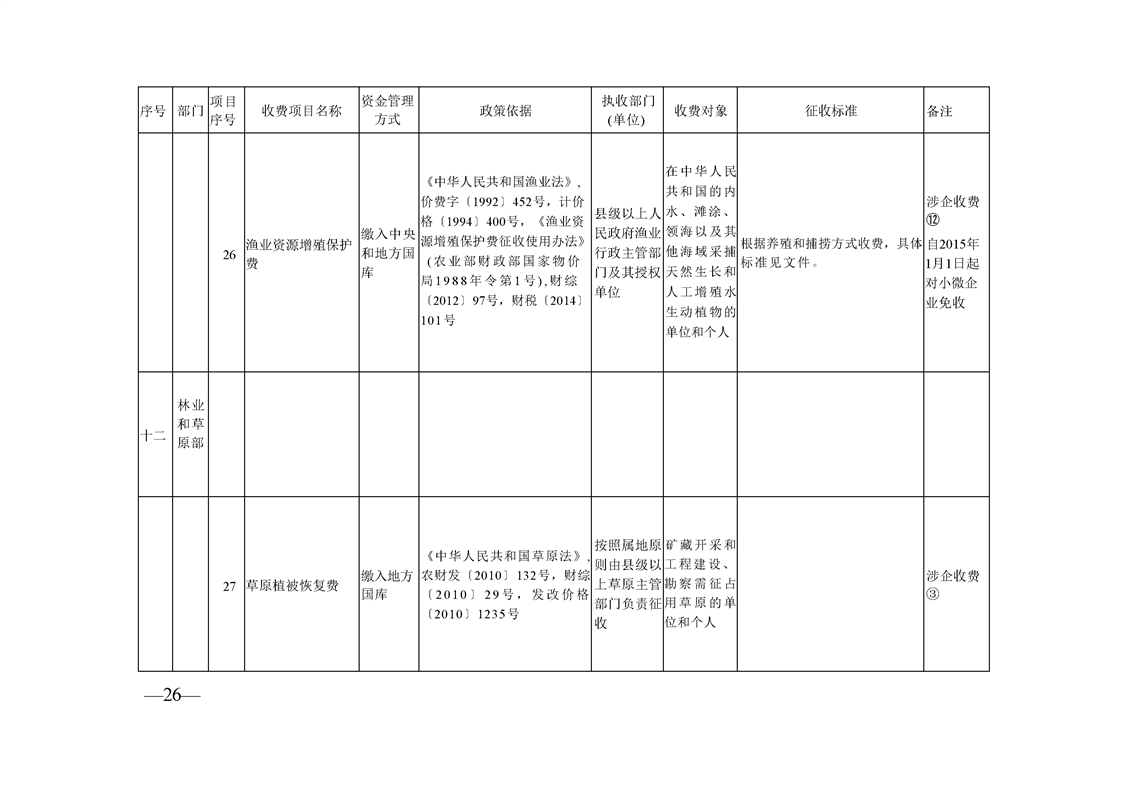 | 序号 | 部门 | 项目序号 | 收费项目名称 | 资金管理方式 | 政策依据 | 执收部门(单位) | 收费对象 | 征收标准 | 备注 |
|---|---|---|---|---|---|---|---|---|---|
| | | 26 | 渔业资源增殖保护费 | 缴入中央和地方国库 | 《中华人民共和国渔业法》，价费字〔1992〕452号，计价格〔1994〕400号，《渔业资源增殖保护费征收使用办法》（农业部财政部国家物价局1988年令第1号），财综〔2012〕97号，财税〔2014〕101号 | 县级以上人民政府渔业行政主管部门及其授权单位 | 在中华人民共和国的内水、滩涂、领海以及其他海域采捕天然生长和人工增殖水生动植物的单位和个人 | 根据养殖和捕捞方式收费，具体标准见文件。 | 涉企收费⑫自2015年1月1日起对小微企业免收 |
| 十二 | 林业和草原部 | | | | | | | | |
| | | 27 | 草原植被恢复费 | 缴入地方国库 | 《中华人民共和国草原法》，农财发〔2010〕132号，财综〔2010〕29号，发改价格〔2010〕1235号 | 按照属地原则由县级以上草原主管部门负责征收 | 矿藏开采和工程建设、勘察需征占用草原的单位和个人 | | 涉企收费③ |

—26—